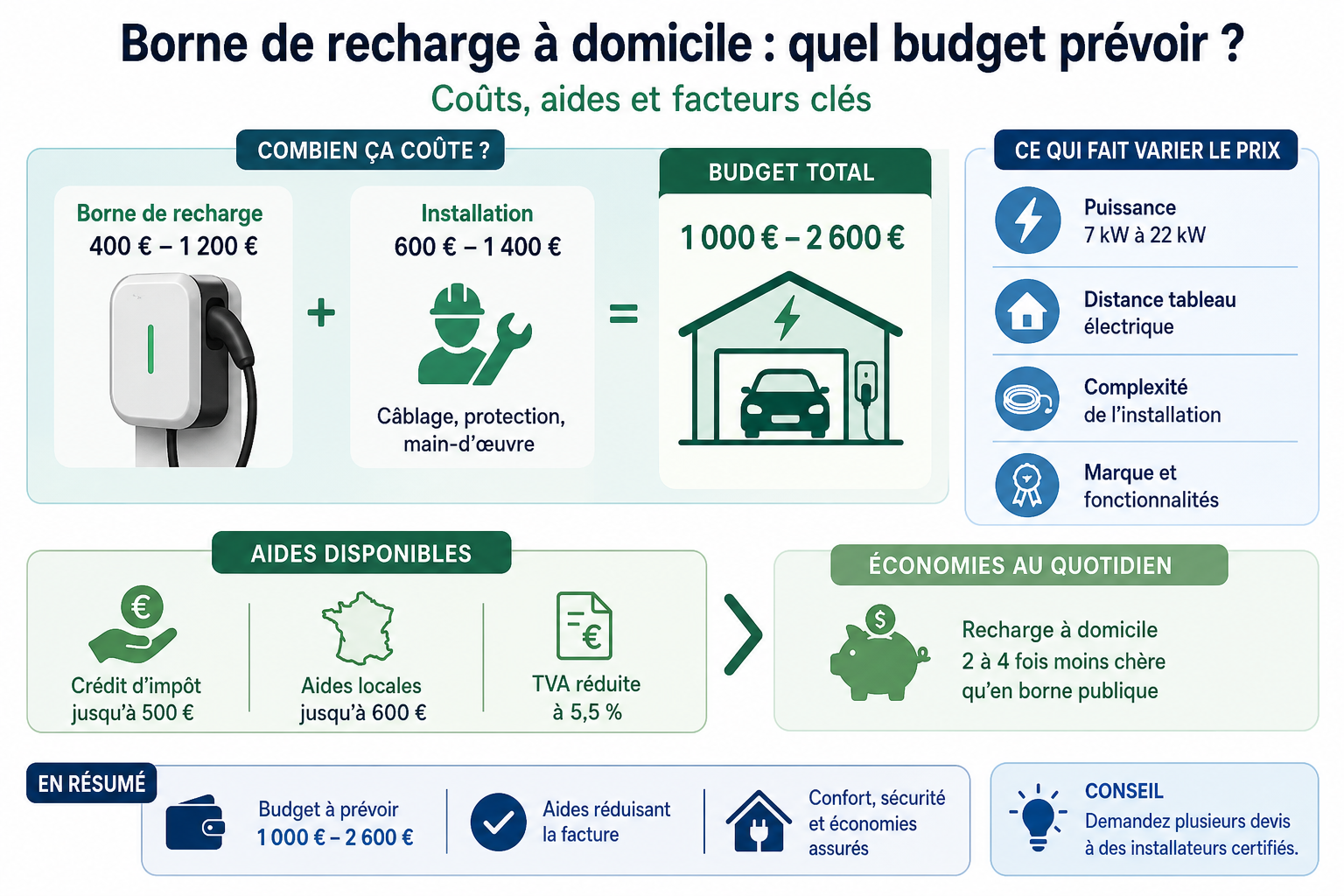 Borne de recharge à domicile : quel budget prévoir ?

Coûts, aides et facteurs clés

COMBIEN ÇA COÛTE ?

Borne de recharge
400 € – 1 200 €

+

Installation
600 € – 1 400 €

Câblage, protection, main-d'œuvre

=

BUDGET TOTAL

1 000 € – 2 600 €

CE QUI FAIT VARIER LE PRIX

Puissance
7 kW à 22 kW

Distance tableau électrique

Complexité de l'installation

Marque et fonctionnalités

AIDES DISPONIBLES

€

Crédit d'impôt jusqu'à 500 €

Aides locales jusqu'à 600 €

€

TVA réduite à 5,5 %

ÉCONOMIES AU QUOTIDIEN

$

Recharge à domicile
2 à 4 fois moins chère qu'en borne publique

EN RÉSUMÉ

Budget à prévoir
1 000 € – 2 600 €

Aides réduisant la facture

Confort, sécurité et économies assurés

CONSEIL
Demandez plusieurs devis à des installateurs certifiés.